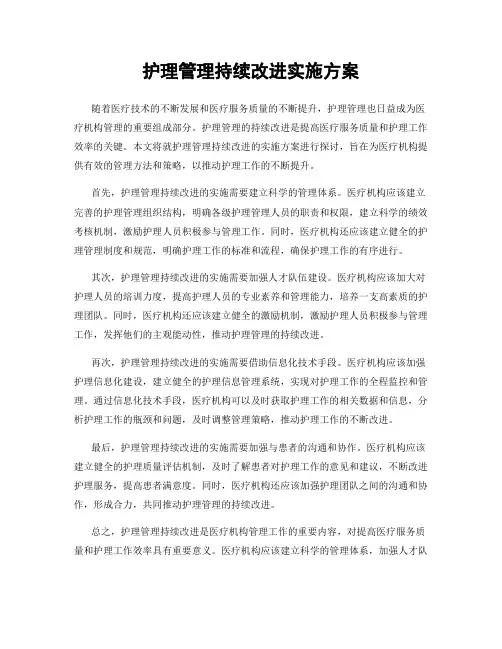 护理管理持续改进实施方案

随着医疗技术的不断发展和医疗服务质量的不断提升，护理管理也日益成为医疗机构管理的重要组成部分。护理管理的持续改进是提高医疗服务质量和护理工作效率的关键。本文将就护理管理持续改进的实施方案进行探讨，旨在为医疗机构提供有效的管理方法和策略，以推动护理工作的不断提升。

首先，护理管理持续改进的实施需要建立科学的管理体系。医疗机构应该建立完善的护理管理组织结构，明确各级护理管理人员的职责和权限，建立科学的绩效考核机制，激励护理人员积极参与管理工作。同时，医疗机构还应该建立健全的护理管理制度和规范，明确护理工作的标准和流程，确保护理工作的有序进行。

其次，护理管理持续改进的实施需要加强人才队伍建设。医疗机构应该加大对护理人员的培训力度，提高护理人员的专业素养和管理能力，培养一支高素质的护理团队。同时，医疗机构还应该建立健全的激励机制，激励护理人员积极参与管理工作，发挥他们的主观能动性，推动护理管理的持续改进。

再次，护理管理持续改进的实施需要借助信息化技术手段。医疗机构应该加强护理信息化建设，建立健全的护理信息管理系统，实现对护理工作的全程监控和管理。通过信息化技术手段，医疗机构可以及时获取护理工作的相关数据和信息，分析护理工作的瓶颈和问题，及时调整管理策略，推动护理工作的不断改进。

最后，护理管理持续改进的实施需要加强与患者的沟通和协作。医疗机构应该建立健全的护理质量评估机制，及时了解患者对护理工作的意见和建议，不断改进护理服务，提高患者满意度。同时，医疗机构还应该加强护理团队之间的沟通和协作，形成合力，共同推动护理管理的持续改进。

总之，护理管理持续改进是医疗机构管理工作的重要内容，对提高医疗服务质量和护理工作效率具有重要意义。医疗机构应该建立科学的管理体系，加强人才队